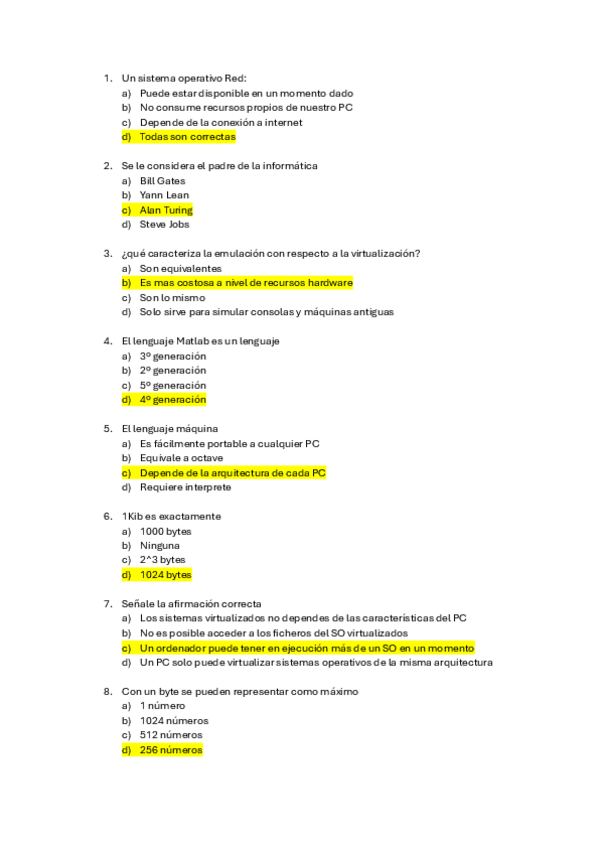 1. Un sistema operativo Red:
a) Puede estar disponible en un momento dado
b) No consume recursos propios de nuestro PC
c) Depende de la conexión a internet
d) Todas son correctas

2. Se le considera el padre de la informática
a) Bill Gates
b) Yann Lean
c) Alan Turing
d) Steve Jobs

3. ¿qué caracteriza la emulación con respecto a la virtualización?
a) Son equivalentes
b) Es mas costosa a nivel de recursos hardware
c) Son lo mismo
d) Solo sirve para simular consolas y máquinas antiguas

4. El lenguaje Matlab es un lenguaje
a) 3º generación
b) 2º generación
c) 5º generación
d) 4º generación

5. El lenguaje máquina
a) Es fácilmente portable a cualquier PC
b) Equivale a octave
c) Depende de la arquitectura de cada PC
d) Requiere interprete

6. 1Kib es exactamente
a) 1000 bytes
b) Ninguna
c) 2^3 bytes
d) 1024 bytes

7. Señale la afirmación correcta
a) Los sistemas virtualizados no dependes de las características del PC
b) No es posible acceder a los ficheros del SO virtualizados
c) Un ordenador puede tener en ejecución más de un SO en un momento
d) Un PC solo puede virtualizar sistemas operativos de la misma arquitectura

8. Con un byte se pueden representar como máximo
a) 1 número
b) 1024 números
c) 512 números
d) 256 números